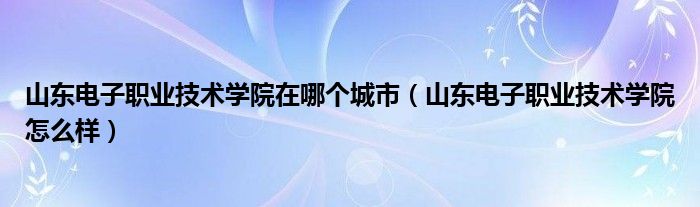 山东电子职业技术学院在哪个城市（山东电子职业技术学院怎么样）